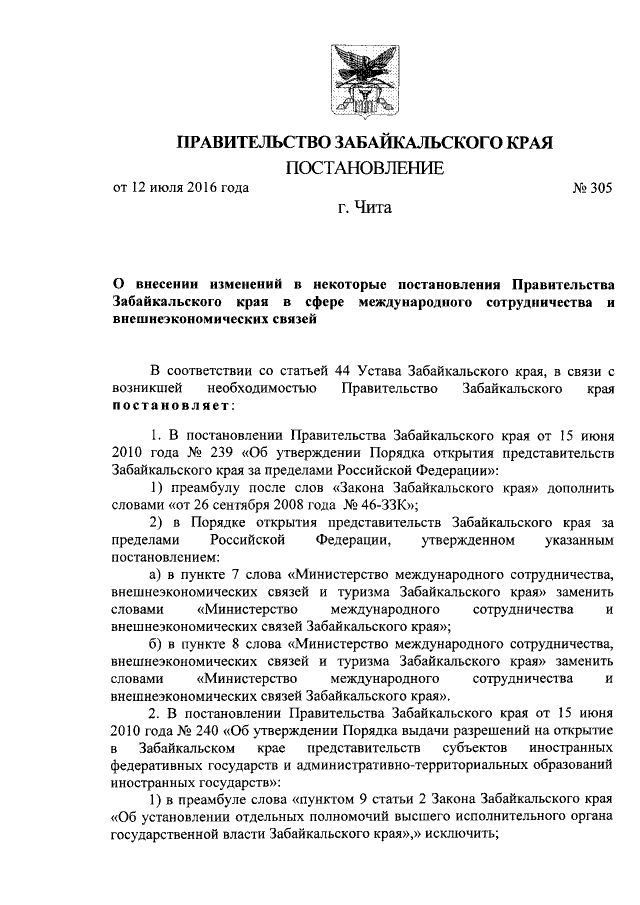 ПРАВИТЕЛЬСТВО ЗАБАЙКАЛЬСКОГО КРАЯ

ПОСТАНОВЛЕНИЕ

от 12 июля 2016 года № 305

г. Чита

О внесении изменений в некоторые постановления Правительства Забайкальского края в сфере международного сотрудничества и внешнеэкономических связей

В соответствии со статьей 44 Устава Забайкальского края, в связи с возникшей необходимостью Правительство Забайкальского края постановляет:

1. В постановлении Правительства Забайкальского края от 15 июня 2010 года № 239 «Об утверждении Порядка открытия представительств Забайкальского края за пределами Российской Федерации»:

1) преамбулу после слов «Закона Забайкальского края» дополнить словами «от 26 сентября 2008 года № 46-ЗЗК»;

2) в Порядке открытия представительств Забайкальского края за пределами Российской Федерации, утвержденном указанным постановлением:

а) в пункте 7 слова «Министерство международного сотрудничества, внешнеэкономических связей и туризма Забайкальского края» заменить словами «Министерство международного сотрудничества и внешнеэкономических связей Забайкальского края»;

б) в пункте 8 слова «Министерство международного сотрудничества, внешнеэкономических связей и туризма Забайкальского края» заменить словами «Министерство международного сотрудничества и внешнеэкономических связей Забайкальского края».

2. В постановлении Правительства Забайкальского края от 15 июня 2010 года № 240 «Об утверждении Порядка выдачи разрешений на открытие в Забайкальском крае представительств субъектов иностранных федеративных государств и административно-территориальных образований иностранных государств»:

1) в преамбуле слова «пунктом 9 статьи 2 Закона Забайкальского края «Об установлении отдельных полномочий высшего исполнительного органа государственной власти Забайкальского края»,» исключить;